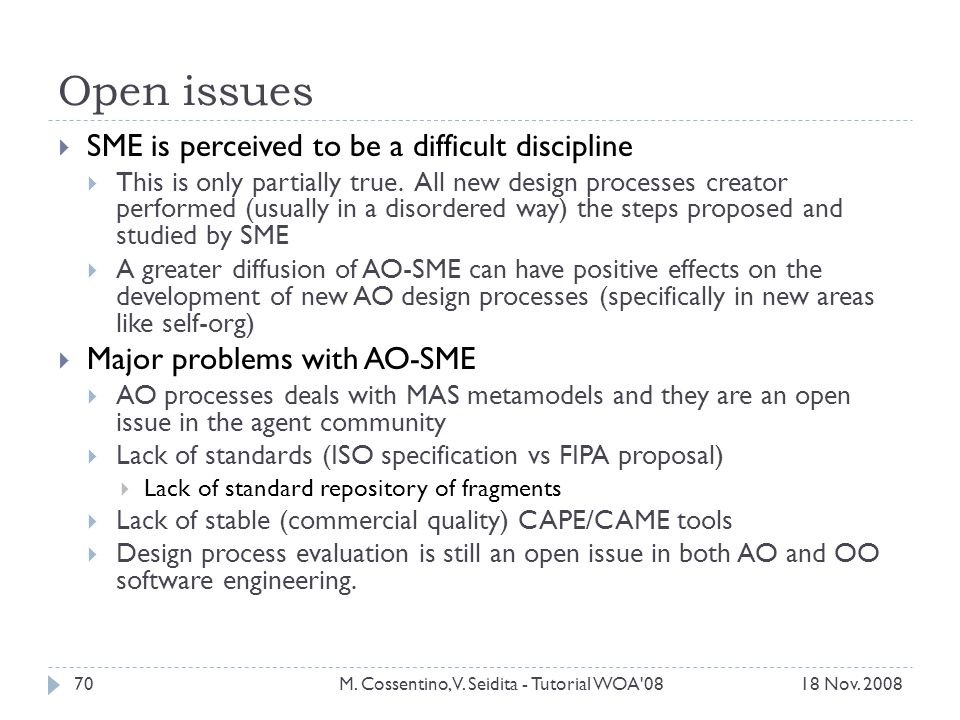 Open issues

SME is perceived to be a difficult discipline

This is only partially true. All new design processes creator performed (usually in a disordered way) the steps proposed and studied by SME

A greater diffusion of AO-SME can have positive effects on the development of new AO design processes (specifically in new areas like self-org)

Major problems with AO-SME

AO processes deals with MAS metamodels and they are an open issue in the agent community

Lack of standards (ISO specification vs FIPA proposal)

Lack of standard repository of fragments

Lack of stable (commercial quality) CAPE/CAME tools

Design process evaluation is still an open issue in both AO and OO software engineering.

70 M. Cossentino, V. Seidita - Tutorial WOA'08 18 Nov. 2008